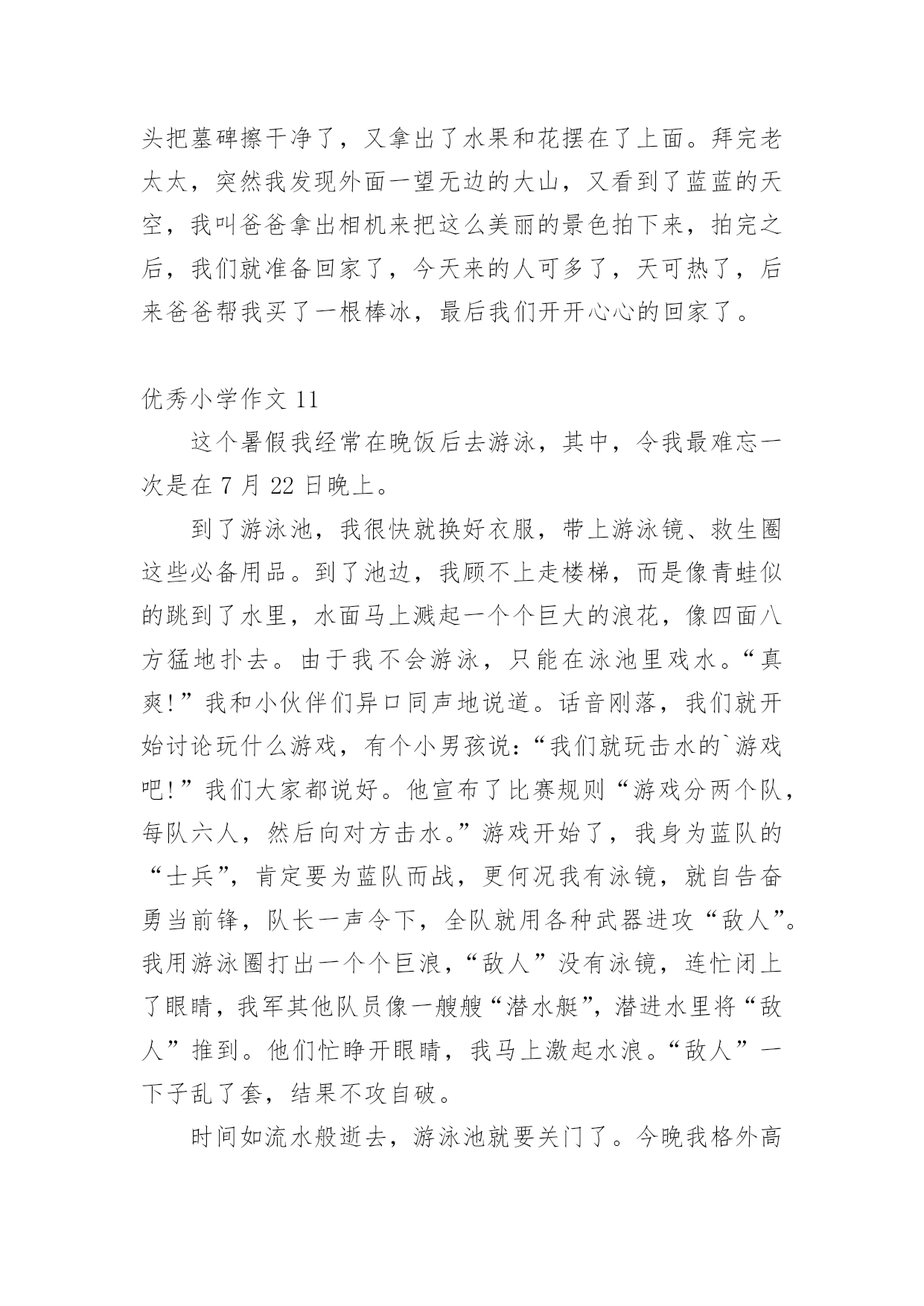 头把墓碑擦干净了，又拿出了水果和花摆在了上面。拜完老太太，突然我发现外面一望无边的大山，又看到了蓝蓝的天空，我叫爸爸拿出相机来把这么美丽的景色拍下来，拍完之后，我们就准备回家了，今天来的人可多了，天可热了，后来爸爸帮我买了一根棒冰，最后我们开开心心的回家了。

优秀小学作文 11

这个暑假我经常在晚饭后去游泳，其中，令我最难忘一次是在 7 月 22 日晚上。

到了游泳池，我很快就换好衣服，带上游泳镜、救生圈这些必备用品。到了池边，我顾不上走楼梯，而是像青蛙似的跳到了水里，水面马上溅起一个个巨大的浪花，像四面八方猛地扑去。由于我不会游泳，只能在泳池里戏水。“真爽!”我和小伙伴们异口同声地说道。话音刚落，我们就开始讨论玩什么游戏，有个小男孩说：“我们就玩击水的`游戏吧!”我们大家都说好。他宣布了比赛规则“游戏分两个队，每队六人，然后向对方击水。”游戏开始了，我身为蓝队的“士兵”，肯定要为蓝队而战，更何况我有泳镜，就自告奋勇当前锋，队长一声令下，全队就用各种武器进攻“敌人”。我用游泳圈打出一个个巨浪，“敌人”没有泳镜，连忙闭上了眼睛，我军其他队员像一艘艘“潜水艇”，潜进水里将“敌人”推到。他们忙睁开眼睛，我马上激起水浪。“敌人”一下子乱了套，结果不攻自破。

时间如流水般逝去，游泳池就要关门了。今晚我格外高